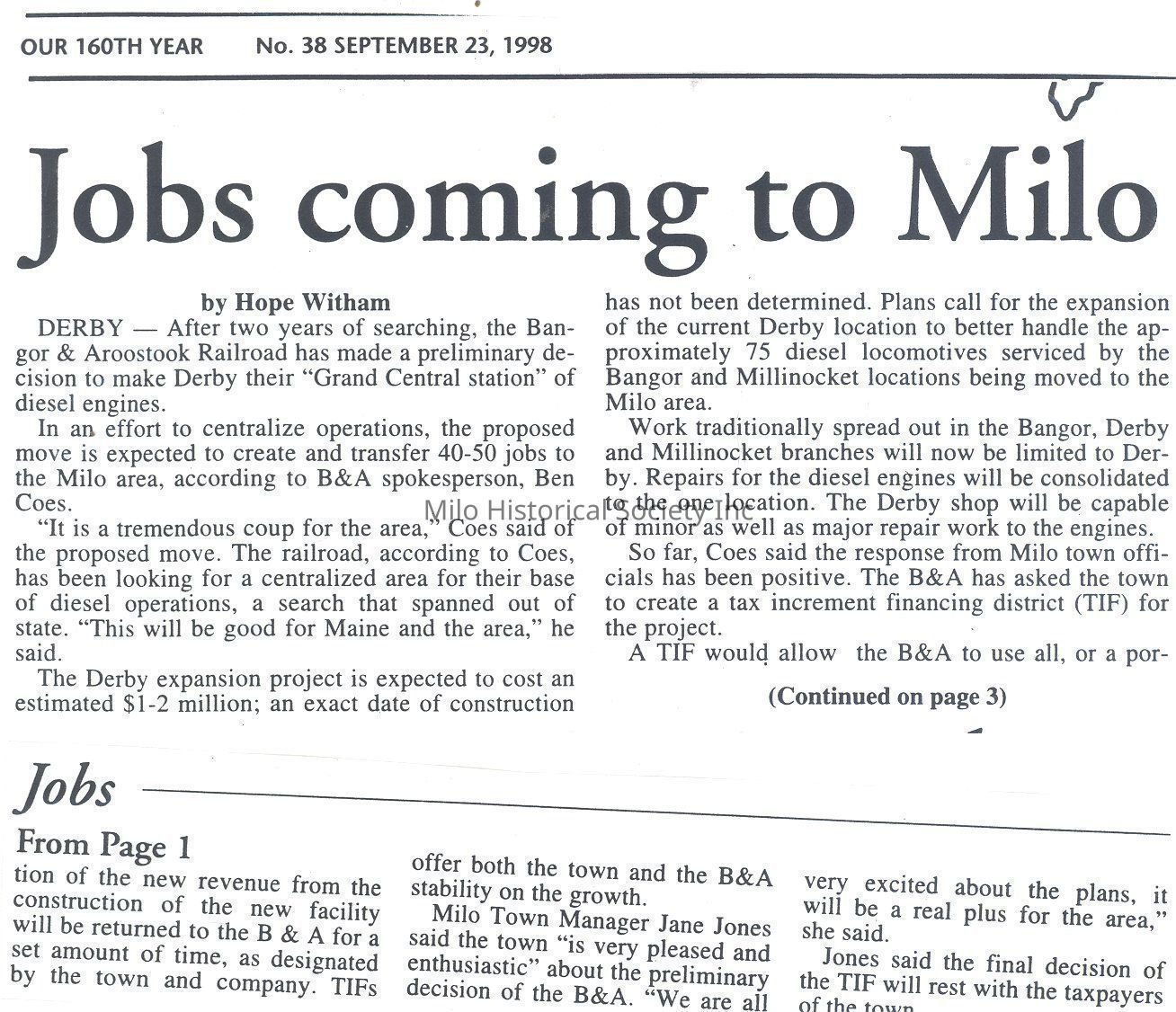 OUR 160TH YEAR No. 38 SEPTEMBER 23, 1998

Jobs coming to Milo

by Hope Witham

DERBY — After two years of searching, the Bangor & Aroostook Railroad has made a preliminary decision to make Derby their "Grand Central station" of diesel engines.

In an effort to centralize operations, the proposed move is expected to create and transfer 40-50 jobs to the Milo area, according to B&A spokesperson, Ben Coes.

"It is a tremendous coup for the area," Coes said of the proposed move. The railroad, according to Coes, has been looking for a centralized area for their base of diesel operations, a search that spanned out of state. "This will be good for Maine and the area," he said.

The Derby expansion project is expected to cost an estimated $1-2 million; an exact date of construction has not been determined. Plans call for the expansion of the current Derby location to better handle the approximately 75 diesel locomotives serviced by the Bangor and Millinocket locations being moved to the Milo area.

Work traditionally spread out in the Bangor, Derby and Millinocket branches will now be limited to Derby. Repairs for the diesel engines will be consolidated to the one location. The Derby shop will be capable of minor as well as major repair work to the engines.

So far, Coes said the response from Milo town officials has been positive. The B&A has asked the town to create a tax increment financing district (TIF) for the project.

A TIF would allow the B&A to use all, or a por-

(Continued on page 3)

Jobs

From Page 1

tion of the new revenue from the construction of the new facility will be returned to the B & A for a set amount of time, as designated by the town and company. TIFs offer both the town and the B&A stability on the growth.

Milo Town Manager Jane Jones said the town "is very pleased and enthusiastic" about the preliminary decision of the B&A. "We are all very excited about the plans, it will be a real plus for the area," she said.

Jones said the final decision of the TIF will rest with the taxpayers of the town.

Milo Historical Society Inc